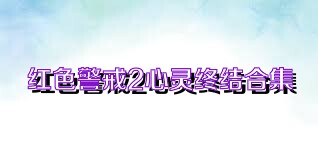 红色警戒2心灵终结合集